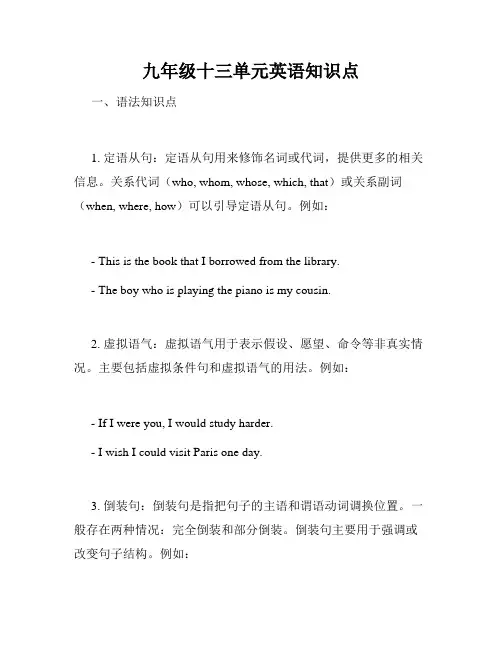 九年级十三单元英语知识点

一、语法知识点

1. 定语从句：定语从句用来修饰名词或代词，提供更多的相关信息。关系代词（who, whom, whose, which, that）或关系副词（when, where, how）可以引导定语从句。例如：

- This is the book that I borrowed from the library.

- The boy who is playing the piano is my cousin.

2. 虚拟语气：虚拟语气用于表示假设、愿望、命令等非真实情况。主要包括虚拟条件句和虚拟语气的用法。例如：

- If I were you, I would study harder.

- I wish I could visit Paris one day.

3. 倒装句：倒装句是指把句子的主语和谓语动词调换位置。一般存在两种情况：完全倒装和部分倒装。倒装句主要用于强调或改变句子结构。例如：